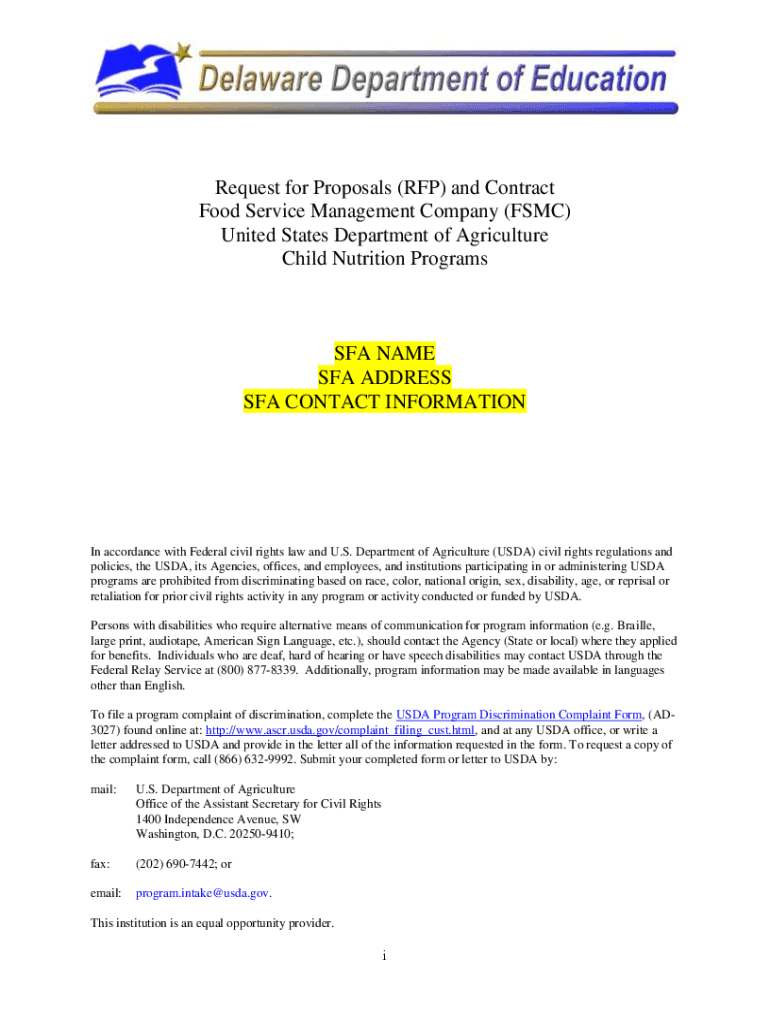 Delaware Department of Education

Request for Proposals (RFP) and Contract
Food Service Management Company (FSMC)
United States Department of Agriculture
Child Nutrition Programs

SFA NAME
SFA ADDRESS
SFA CONTACT INFORMATION

In accordance with Federal civil rights law and U.S. Department of Agriculture (USDA) civil rights regulations and policies, the USDA, its Agencies, offices, and employees, and institutions participating in or administering USDA programs are prohibited from discriminating based on race, color, national origin, sex, disability, age, or reprisal or retaliation for prior civil rights activity in any program or activity conducted or funded by USDA.

Persons with disabilities who require alternative means of communication for program information (e.g. Braille, large print, audiotape, American Sign Language, etc.), should contact the Agency (State or local) where they applied for benefits. Individuals who are deaf, hard of hearing or have speech disabilities may contact USDA through the Federal Relay Service at (800) 877-8339. Additionally, program information may be made available in languages other than English.

To file a program complaint of discrimination, complete the USDA Program Discrimination Complaint Form, (AD-3027) found online at: http://www.ascr.usda.gov/complaint_filing_cust.html, and at any USDA office, or write a letter addressed to USDA and provide in the letter all of the information requested in the form. To request a copy of the complaint form, call (866) 632-9992. Submit your completed form or letter to USDA by:

mail: U.S. Department of Agriculture
Office of the Assistant Secretary for Civil Rights
1400 Independence Avenue, SW
Washington, D.C. 20250-9410;

fax: (202) 690-7442; or

email: program.intake@usda.gov.

This institution is an equal opportunity provider.

i